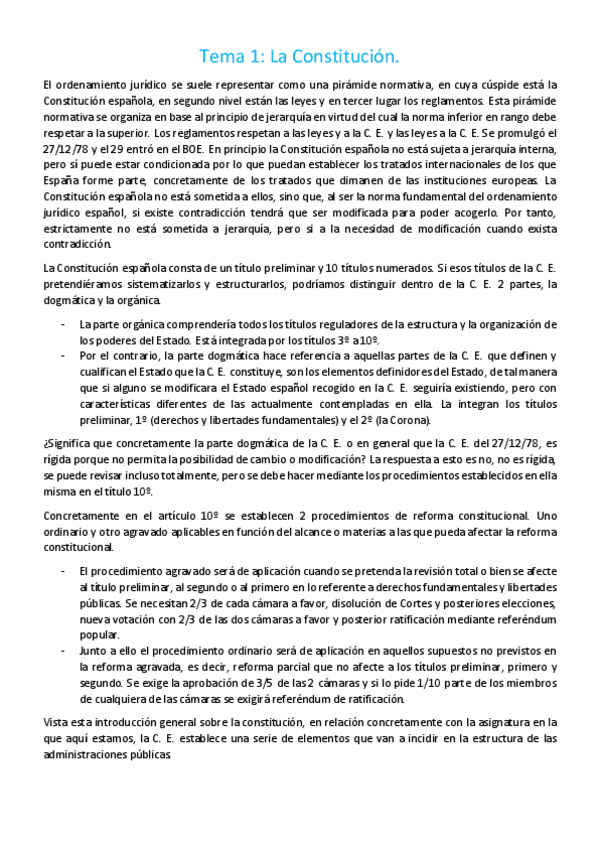 Tema 1: La Constitución.

El ordenamiento jurídico se suele representar como una pirámide normativa, en cuya cúspide está la Constitución española, en segundo nivel están las leyes y en tercer lugar los reglamentos. Esta pirámide normativa se organiza en base al principio de jerarquía en virtud del cual la norma inferior en rango debe respetar a la superior. Los reglamentos respetan a las leyes y a la C. E. y las leyes a la C. E. Se promulgó el 27/12/78 y el 29 entró en el BOE. En principio la Constitución española no está sujeta a jerarquía interna, pero sí puede estar condicionada por lo que puedan establecer los tratados internacionales de los que España forme parte, concretamente de los tratados que dimanen de las instituciones europeas. La Constitución española no está sometida a ellos, sino que, al ser la norma fundamental del ordenamiento jurídico español, si existe contradicción tendrá que ser modificada para poder acogerlo. Por tanto, estrictamente no está sometida a jerarquía, pero si a la necesidad de modificación cuando exista contradicción.

La Constitución española consta de un título preliminar y 10 títulos numerados. Si esos títulos de la C. E. pretendiéramos sistematizarlos y estructurarlos, podríamos distinguir dentro de la C. E. 2 partes, la dogmática y la orgánica.

- La parte orgánica comprendería todos los títulos reguladores de la estructura y la organización de los poderes del Estado. Está integrada por los títulos 3º a 10º.
- Por el contrario, la parte dogmática hace referencia a aquellas partes de la C. E. que definen y cualifican el Estado que la C. E. constituye, son los elementos definidores del Estado, de tal manera que si alguno se modificara el Estado español recogido en la C. E. seguiría existiendo, pero con características diferentes de las actualmente contempladas en ella. La integran los títulos preliminar, 1º (derechos y libertades fundamentales) y el 2º (la Corona).

¿Significa que concretamente la parte dogmática de la C. E. o en general que la C. E. del 27/12/78, es rígida porque no permita la posibilidad de cambio o modificación? La respuesta a esto es no, no es rígida, se puede revisar incluso totalmente, pero se debe hacer mediante los procedimientos establecidos en ella misma en el título 10º.

Concretamente en el artículo 10º se establecen 2 procedimientos de reforma constitucional. Uno ordinario y otro agravado aplicables en función del alcance o materias a las que pueda afectar la reforma constitucional.

- El procedimiento agravado será de aplicación cuando se pretenda la revisión total o bien se afecte al título preliminar, al segundo o al primero en lo referente a derechos fundamentales y libertades públicas. Se necesitan 2/3 de cada cámara a favor, disolución de Cortes y posteriores elecciones, nueva votación con 2/3 de las dos cámaras a favor y posterior ratificación mediante referéndum popular.
- Junto a ello el procedimiento ordinario será de aplicación en aquellos supuestos no previstos en la reforma agravada, es decir, reforma parcial que no afecte a los títulos preliminar, primero y segundo. Se exige la aprobación de 3/5 de las 2 cámaras y si lo pide 1/10 parte de los miembros de cualquiera de las cámaras se exigirá referéndum de ratificación.

Vista esta introducción general sobre la constitución, en relación concretamente con la asignatura en la que aquí estamos, la C. E. establece una serie de elementos que van a incidir en la estructura de las administraciones públicas.